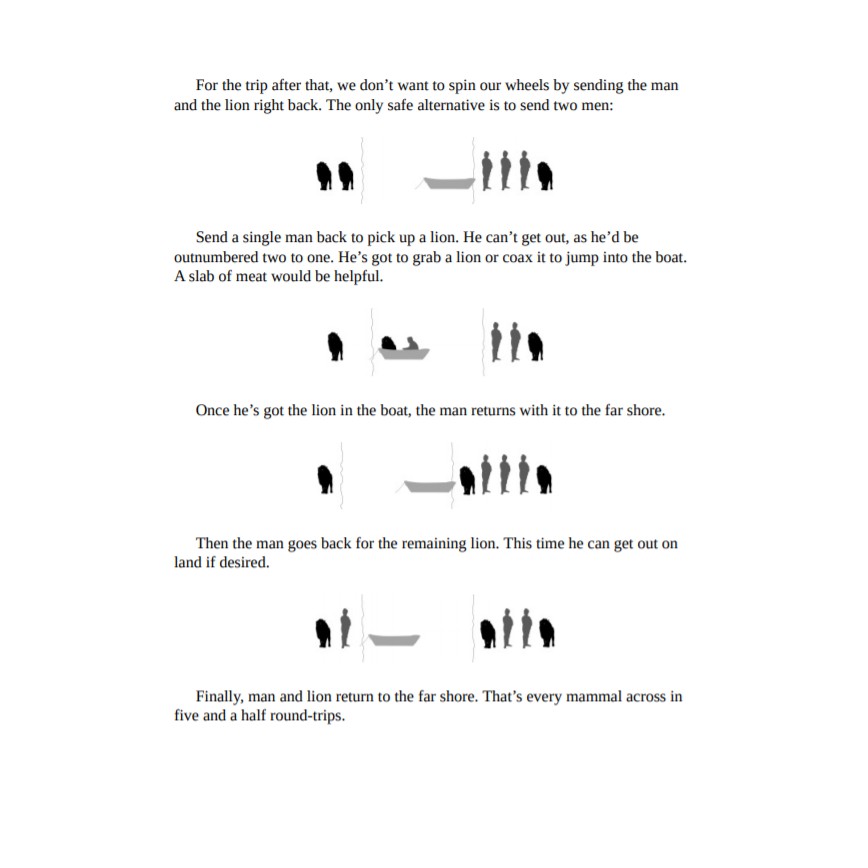 For the trip after that, we don't want to spin our wheels by sending the man and the lion right back. The only safe alternative is to send two men:

Send a single man back to pick up a lion. He can't get out, as he'd be outnumbered two to one. He's got to grab a lion or coax it to jump into the boat. A slab of meat would be helpful.

Once he's got the lion in the boat, the man returns with it to the far shore.

Then the man goes back for the remaining lion. This time he can get out on land if desired.

Finally, man and lion return to the far shore. That's every mammal across in five and a half round-trips.